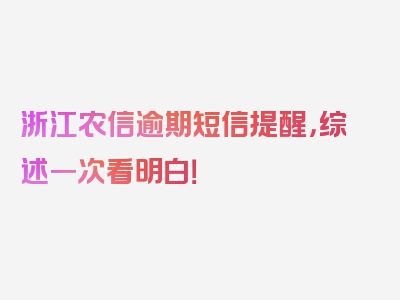 浙江农信逾期短信提醒，综述一次看明白！